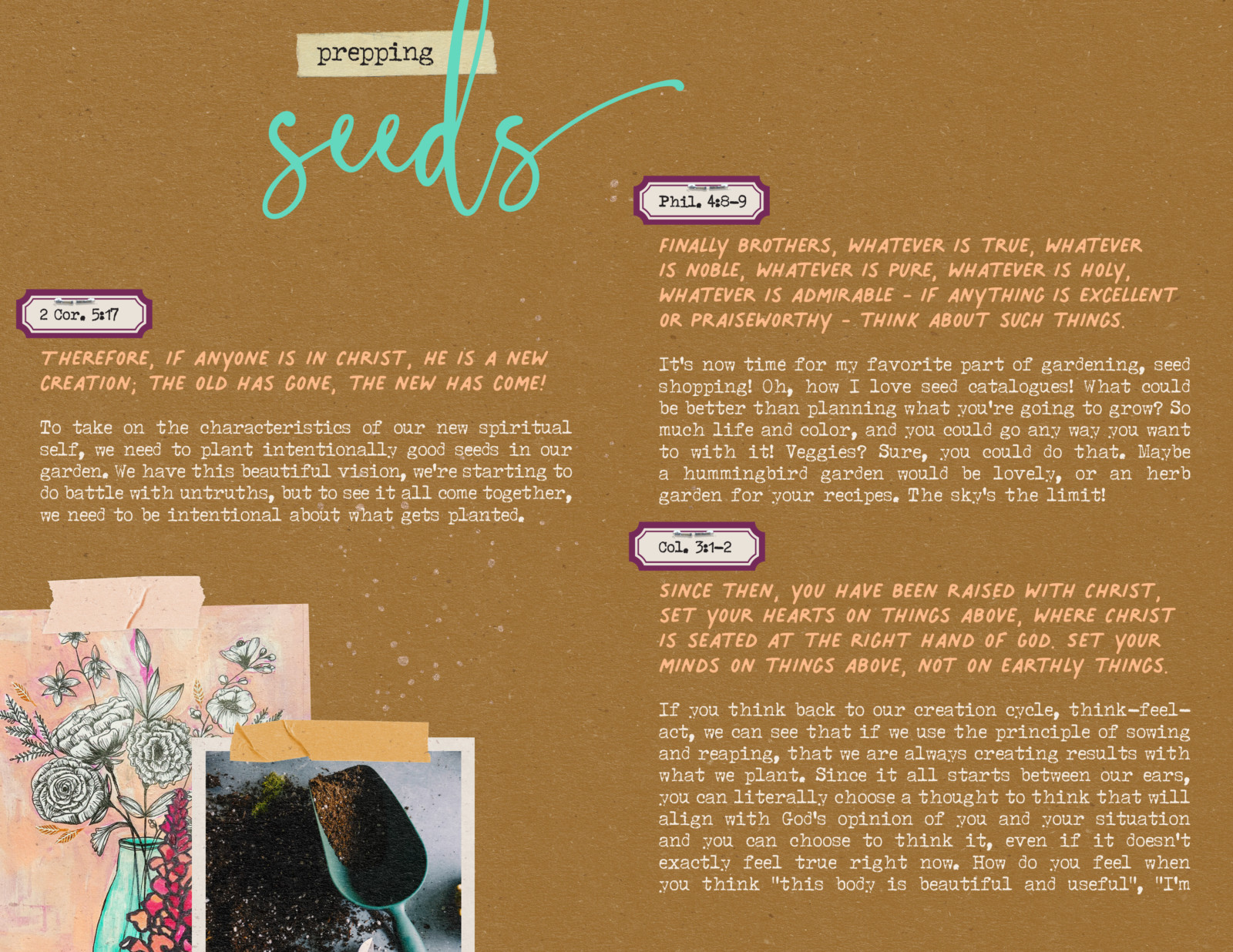 prepping

seeds

2 Cor. 5:17

THEREFORE, IF ANYONE IS IN CHRIST, HE IS A NEW CREATION; THE OLD HAS GONE, THE NEW HAS COME!

To take on the characteristics of our new spiritual self, we need to plant intentionally good seeds in our garden. We have this beautiful vision, we're starting to do battle with untruths, but to see it all come together, we need to be intentional about what gets planted.

Phil. 4:8-9

FINALLY BROTHERS, WHATEVER IS TRUE, WHATEVER IS NOBLE, WHATEVER IS PURE, WHATEVER IS HOLY, WHATEVER IS ADMIRABLE - IF ANYTHING IS EXCELLENT OR PRAISEWORTHY - THINK ABOUT SUCH THINGS.

It's now time for my favorite part of gardening, seed shopping! Oh, how I love seed catalogues! What could be better than planning what you're going to grow? So much life and color, and you could go any way you want to with it! Veggies? Sure, you could do that. Maybe a hummingbird garden would be lovely, or an herb garden for your recipes. The sky's the limit!

Col. 3:1-2

SINCE THEN, YOU HAVE BEEN RAISED WITH CHRIST, SET YOUR HEARTS ON THINGS ABOVE, WHERE CHRIST IS SEATED AT THE RIGHT HAND OF GOD. SET YOUR MINDS ON THINGS ABOVE, NOT ON EARTHLY THINGS.

If you think back to our creation cycle, think-feel-act, we can see that if we use the principle of sowing and reaping, that we are always creating results with what we plant. Since it all starts between our ears, you can literally choose a thought to think that will align with God's opinion of you and your situation and you can choose to think it, even if it doesn't exactly feel true right now. How do you feel when you think "this body is beautiful and useful", "I'm